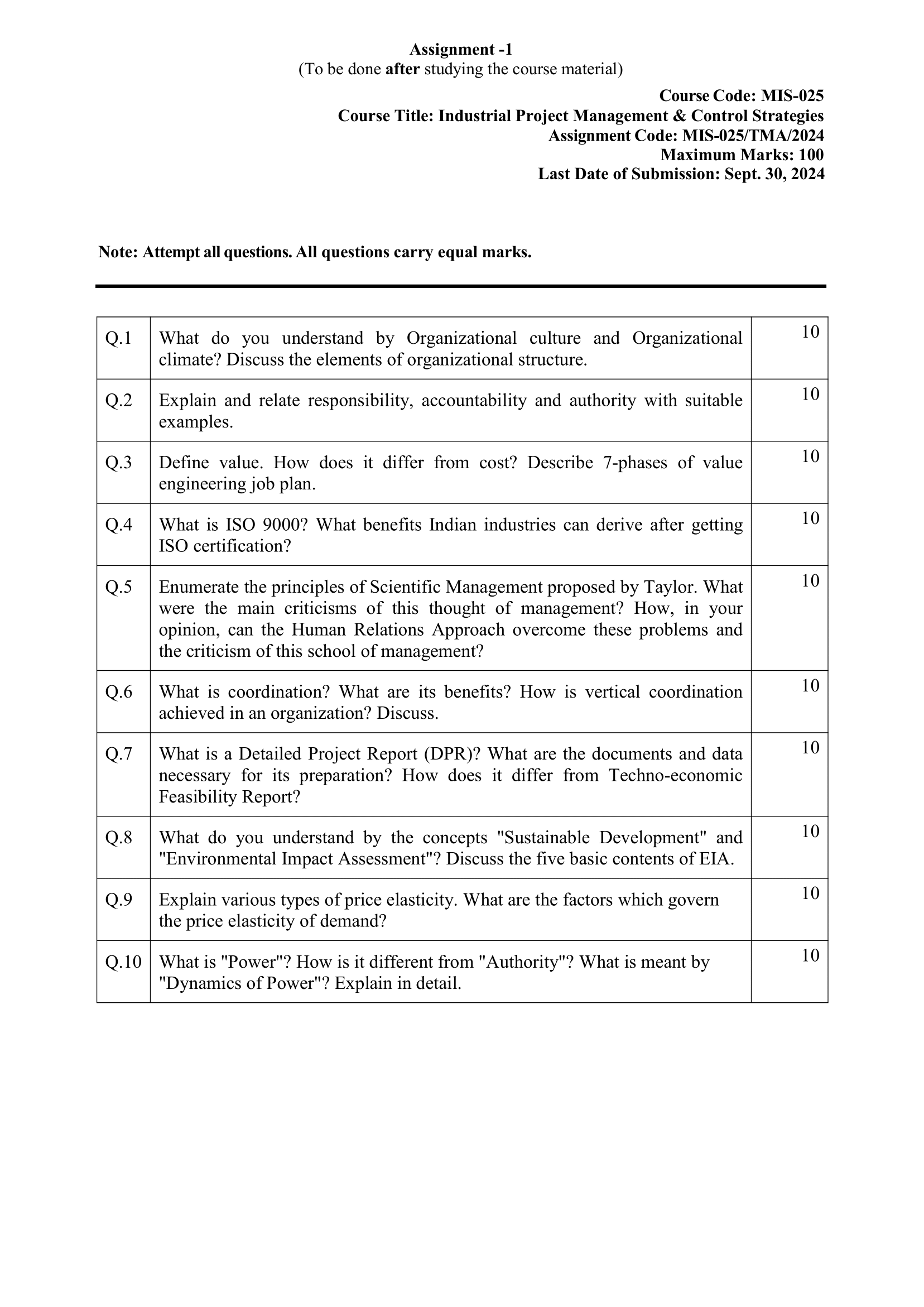 Assignment -1
(To be done after studying the course material)

Course Code: MIS-025
Course Title: Industrial Project Management & Control Strategies
Assignment Code: MIS-025/TMA/2024
Maximum Marks: 100
Last Date of Submission: Sept. 30, 2024

Note: Attempt all questions. All questions carry equal marks.

| | | |
|---|---|---|
| Q.1 | What do you understand by Organizational culture and Organizational climate? Discuss the elements of organizational structure. | 10 |
| Q.2 | Explain and relate responsibility, accountability and authority with suitable examples. | 10 |
| Q.3 | Define value. How does it differ from cost? Describe 7-phases of value engineering job plan. | 10 |
| Q.4 | What is ISO 9000? What benefits Indian industries can derive after getting ISO certification? | 10 |
| Q.5 | Enumerate the principles of Scientific Management proposed by Taylor. What were the main criticisms of this thought of management? How, in your opinion, can the Human Relations Approach overcome these problems and the criticism of this school of management? | 10 |
| Q.6 | What is coordination? What are its benefits? How is vertical coordination achieved in an organization? Discuss. | 10 |
| Q.7 | What is a Detailed Project Report (DPR)? What are the documents and data necessary for its preparation? How does it differ from Techno-economic Feasibility Report? | 10 |
| Q.8 | What do you understand by the concepts "Sustainable Development" and "Environmental Impact Assessment"? Discuss the five basic contents of EIA. | 10 |
| Q.9 | Explain various types of price elasticity. What are the factors which govern the price elasticity of demand? | 10 |
| Q.10 | What is "Power"? How is it different from "Authority"? What is meant by "Dynamics of Power"? Explain in detail. | 10 |